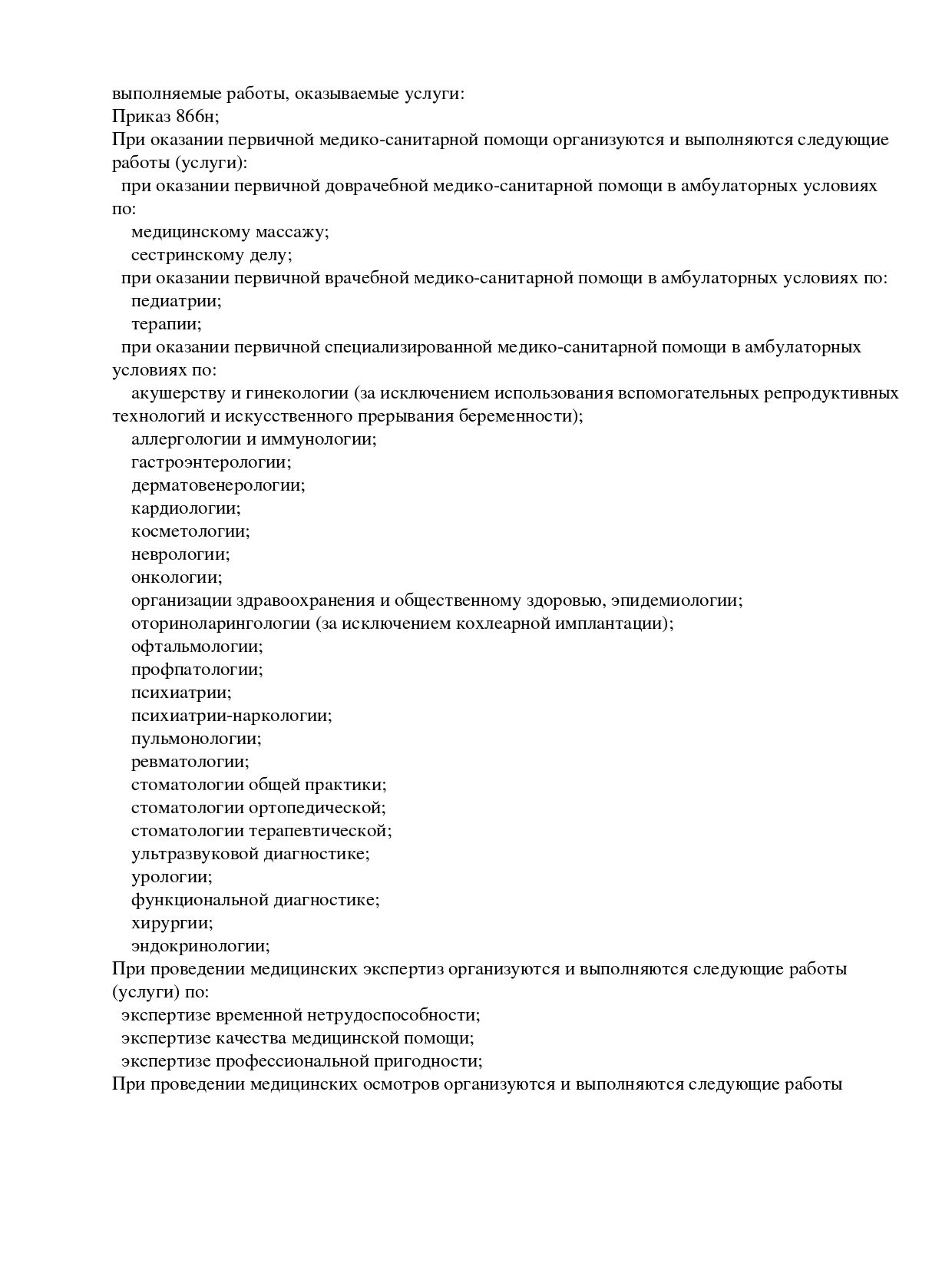 выполняемые работы, оказываемые услуги:
Приказ 866н;
При оказании первичной медико-санитарной помощи организуются и выполняются следующие работы (услуги):
при оказании первичной доврачебной медико-санитарной помощи в амбулаторных условиях по:
медицинскому массажу;
сестринскому делу;
при оказании первичной врачебной медико-санитарной помощи в амбулаторных условиях по:
педиатрии;
терапии;
при оказании первичной специализированной медико-санитарной помощи в амбулаторных условиях по:
акушерству и гинекологии (за исключением использования вспомогательных репродуктивных технологий и искусственного прерывания беременности);
аллергологии и иммунологии;
гастроэнтерологии;
дерматовенерологии;
кардиологии;
косметологии;
неврологии;
онкологии;
организации здравоохранения и общественному здоровью, эпидемиологии;
оториноларингологии (за исключением кохлеарной имплантации);
офтальмологии;
профпатологии;
психиатрии;
психиатрии-наркологии;
пульмонологии;
ревматологии;
стоматологии общей практики;
стоматологии ортопедической;
стоматологии терапевтической;
ультразвуковой диагностике;
урологии;
функциональной диагностике;
хирургии;
эндокринологии;
При проведении медицинских экспертиз организуются и выполняются следующие работы (услуги) по:
экспертизе временной нетрудоспособности;
экспертизе качества медицинской помощи;
экспертизе профессиональной пригодности;
При проведении медицинских осмотров организуются и выполняются следующие работы